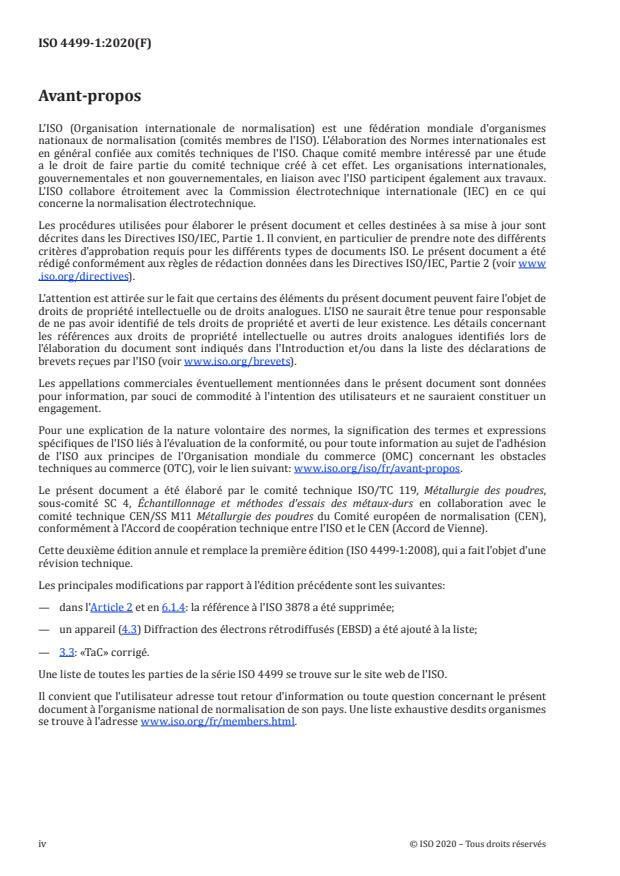 ISO 4499-1:2020(F)

Avant-propos

L'ISO (Organisation internationale de normalisation) est une fédération mondiale d'organismes nationaux de normalisation (comités membres de l'ISO). L'élaboration des Normes internationales est en général confiée aux comités techniques de l'ISO. Chaque comité membre intéressé par une étude a le droit de faire partie du comité technique créé à cet effet. Les organisations internationales, gouvernementales et non gouvernementales, en liaison avec l'ISO participent également aux travaux. L'ISO collabore étroitement avec la Commission électrotechnique internationale (IEC) en ce qui concerne la normalisation électrotechnique.

Les procédures utilisées pour élaborer le présent document et celles destinées à sa mise à jour sont décrites dans les Directives ISO/IEC, Partie 1. Il convient, en particulier de prendre note des différents critères d'approbation requis pour les différents types de documents ISO. Le présent document a été rédigé conformément aux règles de rédaction données dans les Directives ISO/IEC, Partie 2 (voir www.iso.org/directives).

L'attention est attirée sur le fait que certains des éléments du présent document peuvent faire l'objet de droits de propriété intellectuelle ou de droits analogues. L'ISO ne saurait être tenue pour responsable de ne pas avoir identifié de tels droits de propriété et averti de leur existence. Les détails concernant les références aux droits de propriété intellectuelle ou autres droits analogues identifiés lors de l'élaboration du document sont indiqués dans l'Introduction et/ou dans la liste des déclarations de brevets reçues par l'ISO (voir www.iso.org/brevets).

Les appellations commerciales éventuellement mentionnées dans le présent document sont données pour information, par souci de commodité à l'intention des utilisateurs et ne sauraient constituer un engagement.

Pour une explication de la nature volontaire des normes, la signification des termes et expressions spécifiques de l'ISO liés à l'évaluation de la conformité, ou pour toute information au sujet de l'adhésion de l'ISO aux principes de l'Organisation mondiale du commerce (OMC) concernant les obstacles techniques au commerce (OTC), voir le lien suivant: www.iso.org/iso/fr/avant-propos.

Le présent document a été élaboré par le comité technique ISO/TC 119, Métallurgie des poudres, sous-comité SC 4, Échantillonnage et méthodes d'essais des métaux-durs en collaboration avec le comité technique CEN/SS M11 Métallurgie des poudres du Comité européen de normalisation (CEN), conformément à l'Accord de coopération technique entre l'ISO et le CEN (Accord de Vienne).

Cette deuxième édition annule et remplace la première édition (ISO 4499-1:2008), qui a fait l'objet d'une révision technique.

Les principales modifications par rapport à l'édition précédente sont les suivantes:

— dans l'Article 2 et en 6.1.4: la référence à l'ISO 3878 a été supprimée;

— un appareil (4.3) Diffraction des électrons rétrodiffusés (EBSD) a été ajouté à la liste;

— 3.3: «TaC» corrigé.

Une liste de toutes les parties de la série ISO 4499 se trouve sur le site web de l'ISO.

Il convient que l'utilisateur adresse tout retour d'information ou toute question concernant le présent document à l'organisme national de normalisation de son pays. Une liste exhaustive desdits organismes se trouve à l'adresse www.iso.org/fr/members.html.

iv © ISO 2020 – Tous droits réservés